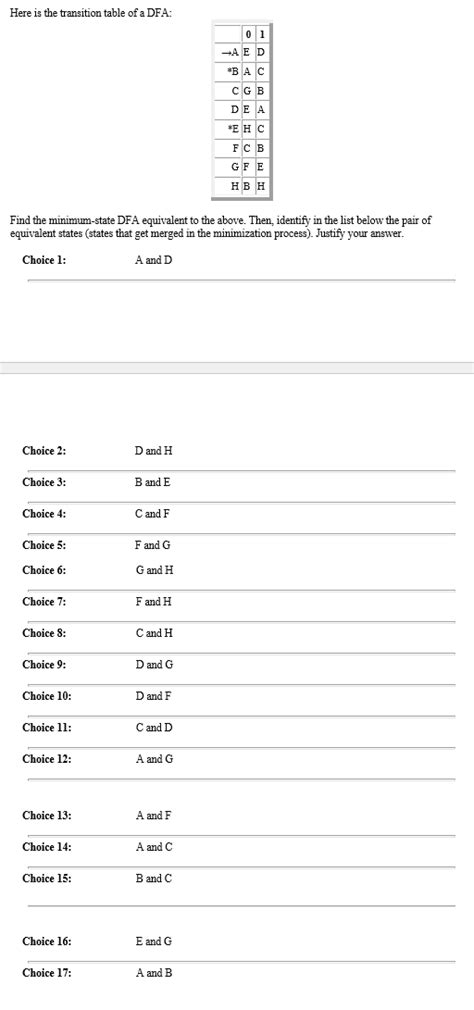 Here is the transition table of a DFA:

| | 0 | 1 |
|---|---|---|
| →A | E | D |
| *B | A | C |
| C | G | B |
| D | E | A |
| *E | H | C |
| F | C | B |
| G | F | E |
| H | B | H |

Find the minimum-state DFA equivalent to the above. Then, identify in the list below the pair of equivalent states (states that get merged in the minimization process). Justify your answer.

Choice 1: A and D

Choice 2: D and H

Choice 3: B and E

Choice 4: C and F

Choice 5: F and G

Choice 6: G and H

Choice 7: F and H

Choice 8: C and H

Choice 9: D and G

Choice 10: D and F

Choice 11: C and D

Choice 12: A and G

Choice 13: A and F

Choice 14: A and C

Choice 15: B and C

Choice 16: E and G

Choice 17: A and B